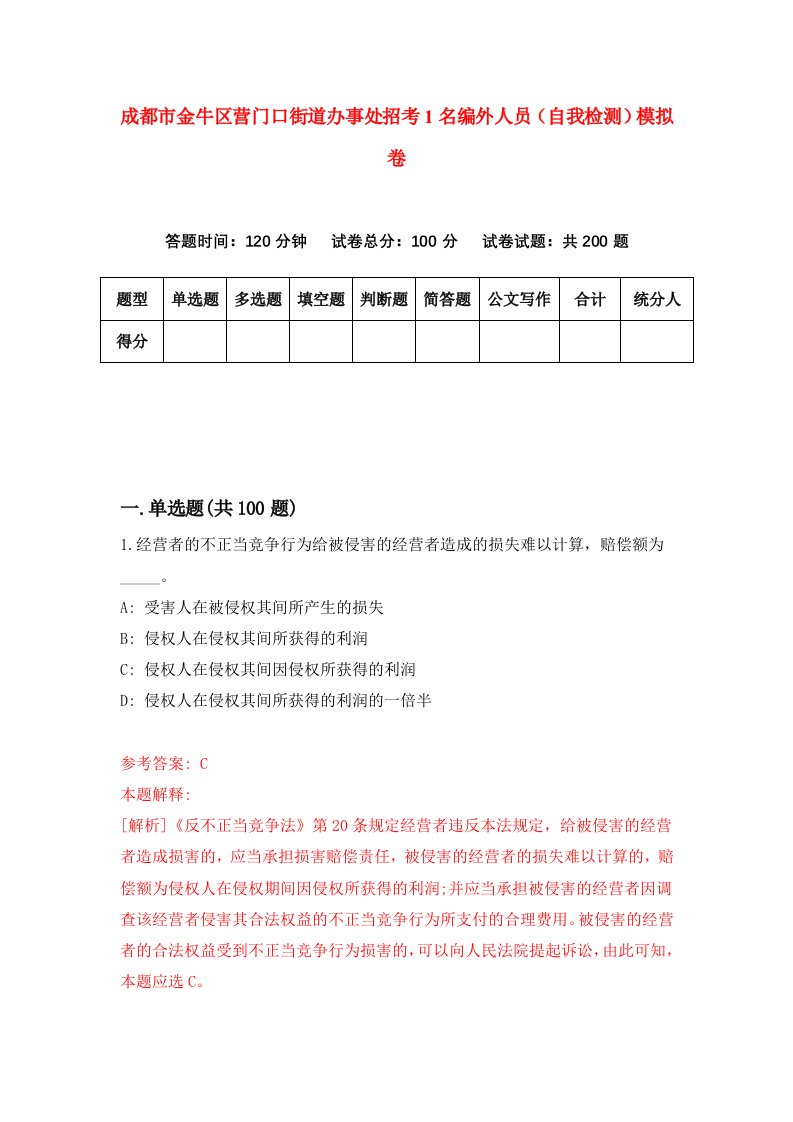 成都市金牛区营门口街道办事处招考1名编外人员（自我检测）模拟卷

答题时间：120分钟　试卷总分：100分　试卷试题：共200题

| 题型 | 单选题 | 多选题 | 填空题 | 判断题 | 简答题 | 公文写作 | 合计 | 统分人 |
|---|---|---|---|---|---|---|---|---|
| 得分 | | | | | | | | |

一.单选题(共100题)

1.经营者的不正当竞争行为给被侵害的经营者造成的损失难以计算，赔偿额为_____。

A: 受害人在被侵权其间所产生的损失

B: 侵权人在侵权其间所获得的利润

C: 侵权人在侵权其间因侵权所获得的利润

D: 侵权人在侵权其间所获得的利润的一倍半

参考答案: C

本题解释:

[解析]《反不正当竞争法》第20条规定经营者违反本法规定，给被侵害的经营者造成损害的，应当承担损害赔偿责任，被侵害的经营者的损失难以计算的，赔偿额为侵权人在侵权期间因侵权所获得的利润;并应当承担被侵害的经营者因调查该经营者侵害其合法权益的不正当竞争行为所支付的合理费用。被侵害的经营者的合法权益受到不正当竞争行为损害的，可以向人民法院提起诉讼，由此可知，本题应选C。